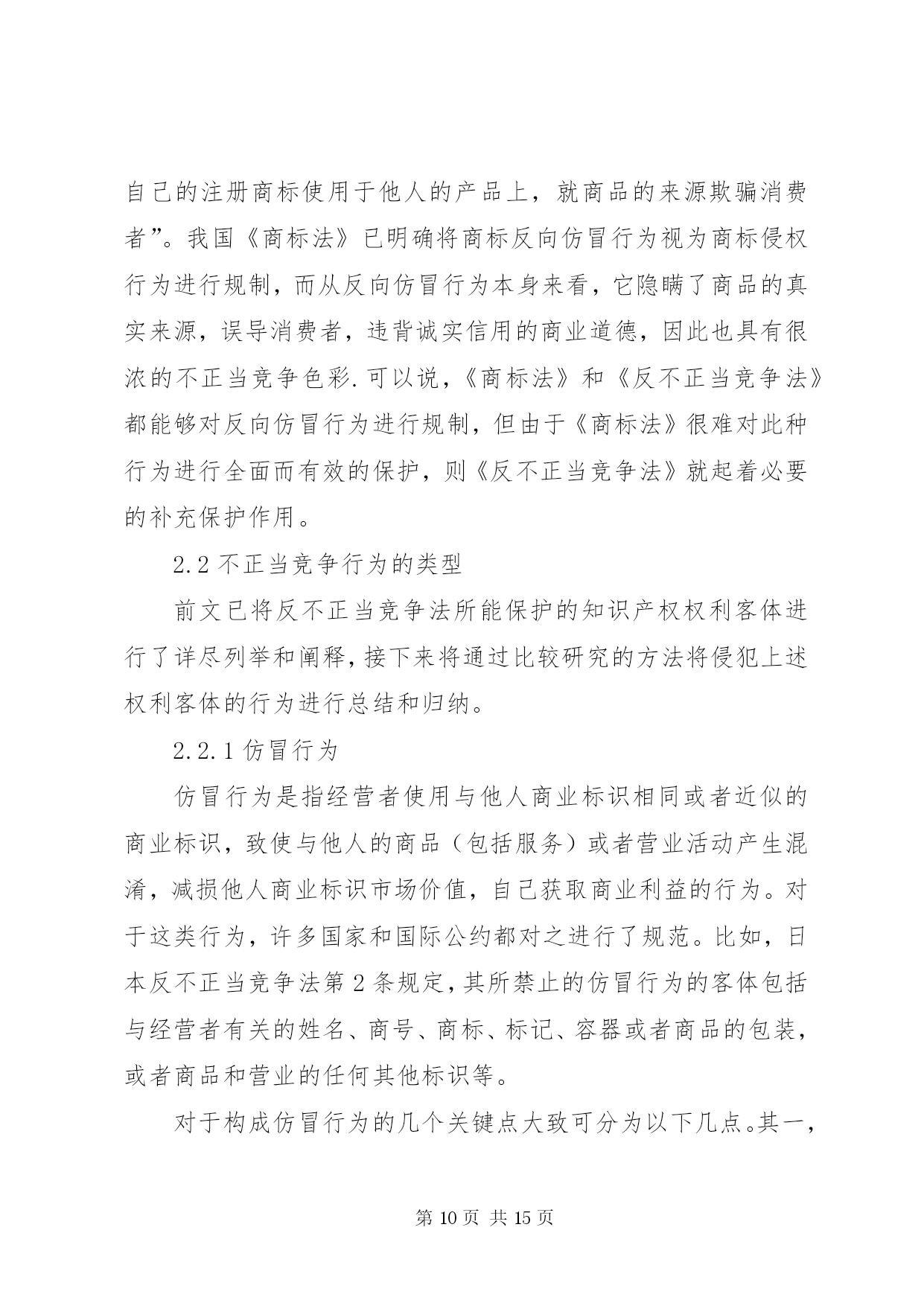 自己的注册商标使用于他人的产品上，就商品的来源欺骗消费者”。我国《商标法》已明确将商标反向仿冒行为视为商标侵权行为进行规制，而从反向仿冒行为本身来看，它隐瞒了商品的真实来源，误导消费者，违背诚实信用的商业道德，因此也具有很浓的不正当竞争色彩.可以说，《商标法》和《反不正当竞争法》都能够对反向仿冒行为进行规制，但由于《商标法》很难对此种行为进行全面而有效的保护，则《反不正当竞争法》就起着必要的补充保护作用。

2.2 不正当竞争行为的类型

前文已将反不正当竞争法所能保护的知识产权权利客体进行了详尽列举和阐释，接下来将通过比较研究的方法将侵犯上述权利客体的行为进行总结和归纳。

2.2.1 仿冒行为

仿冒行为是指经营者使用与他人商业标识相同或者近似的商业标识，致使与他人的商品（包括服务）或者营业活动产生混淆，减损他人商业标识市场价值，自己获取商业利益的行为。对于这类行为，许多国家和国际公约都对之进行了规范。比如，日本反不正当竞争法第 2 条规定，其所禁止的仿冒行为的客体包括与经营者有关的姓名、商号、商标、标记、容器或者商品的包装，或者商品和营业的任何其他标识等。

对于构成仿冒行为的几个关键点大致可分为以下几点。其一，

第 10 页 共 15 页